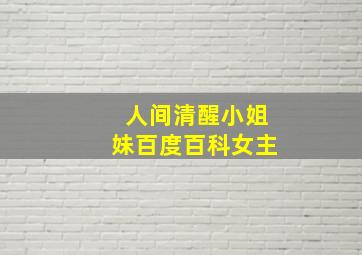 人间清醒小姐妹百度百科女主